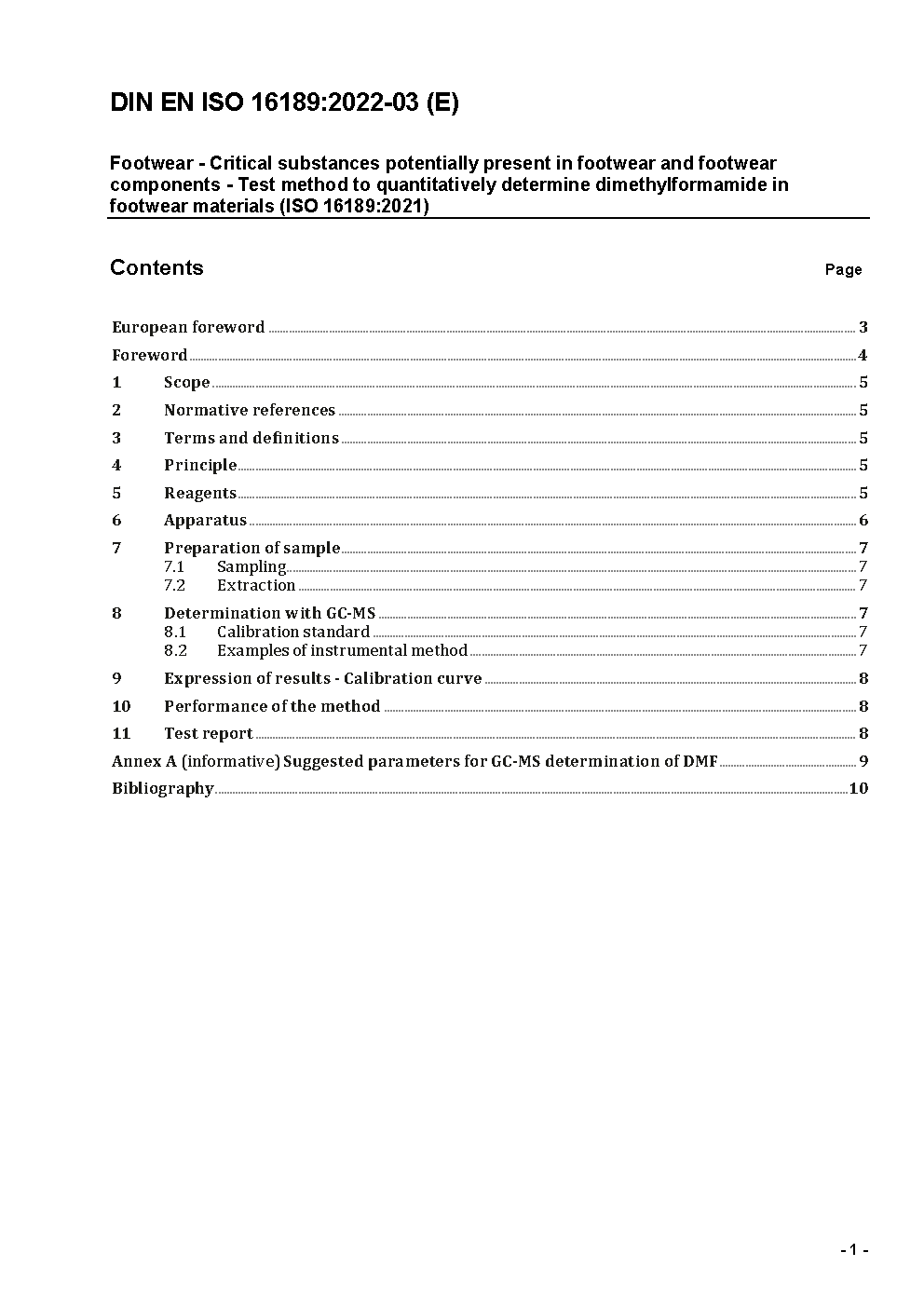 DIN EN ISO 16189:2022-03 (E)

Footwear - Critical substances potentially present in footwear and footwear components - Test method to quantitatively determine dimethylformamide in footwear materials (ISO 16189:2021)

Contents

Page

European foreword ..... 3
Foreword ..... 4
1 Scope ..... 5
2 Normative references ..... 5
3 Terms and definitions ..... 5
4 Principle ..... 5
5 Reagents ..... 5
6 Apparatus ..... 6
7 Preparation of sample ..... 7
7.1 Sampling ..... 7
7.2 Extraction ..... 7
8 Determination with GC-MS ..... 7
8.1 Calibration standard ..... 7
8.2 Examples of instrumental method ..... 7
9 Expression of results - Calibration curve ..... 8
10 Performance of the method ..... 8
11 Test report ..... 8
Annex A (informative) Suggested parameters for GC-MS determination of DMF ..... 9
Bibliography ..... 10

- 1 -